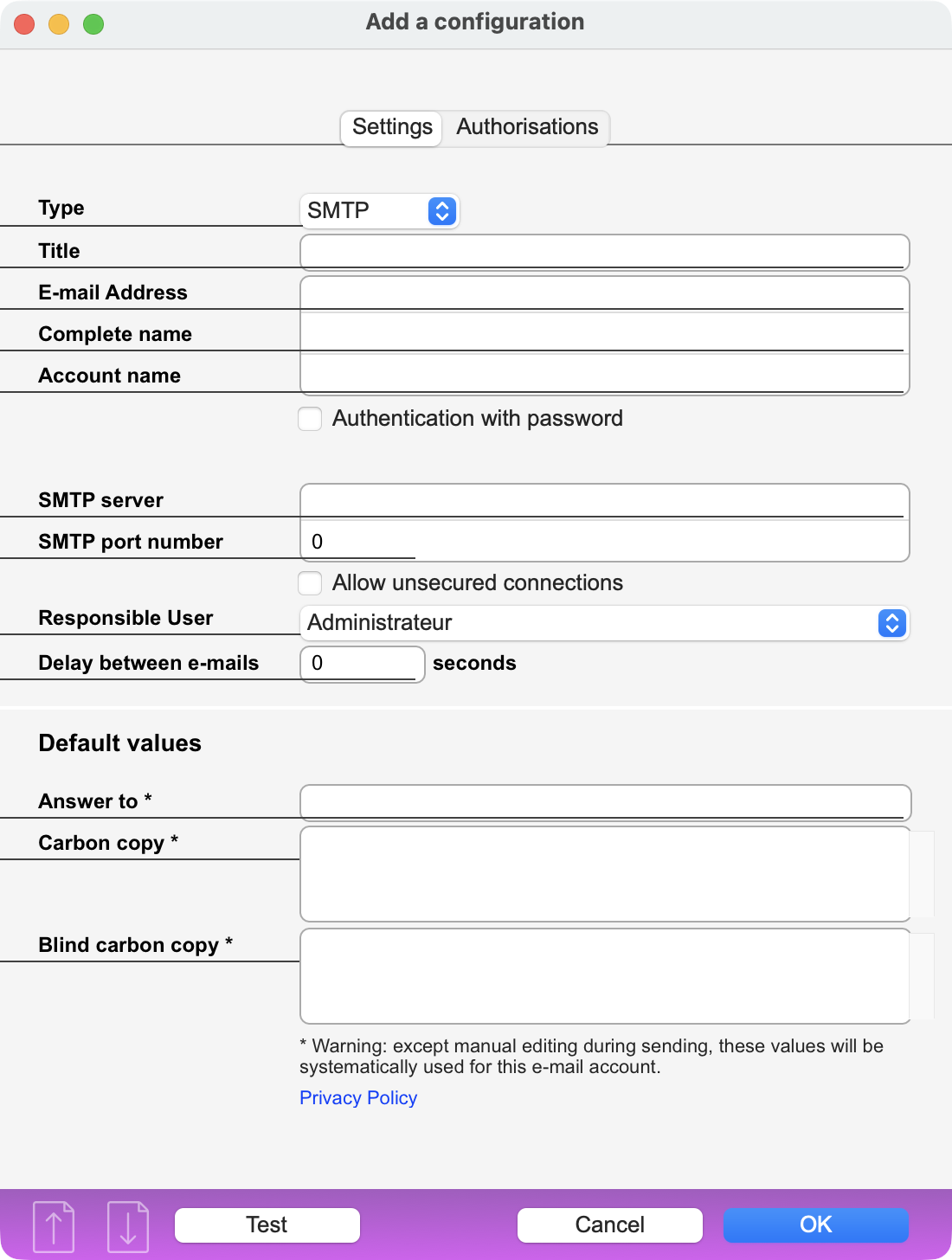 Add a configuration

Settings Authorisations

Type SMTP

Title

E-mail Address

Complete name

Account name

Authentication with password

SMTP server

SMTP port number 0

Allow unsecured connections

Responsible User Administrateur

Delay between e-mails 0 seconds

Default values

Answer to *

Carbon copy *

Blind carbon copy *

* Warning: except manual editing during sending, these values will be systematically used for this e-mail account.

Privacy Policy

Test

Cancel

OK